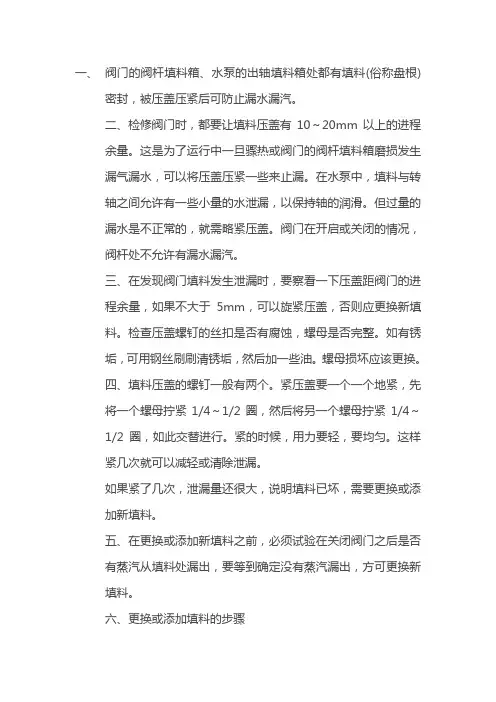 一、 阀门的阀杆填料箱、水泵的出轴填料箱处都有填料(俗称盘根)密封，被压盖压紧后可防止漏水漏汽。

二、检修阀门时，都要让填料压盖有 10～20mm 以上的进程余量。这是为了运行中一旦骤热或阀门的阀杆填料箱磨损发生漏气漏水，可以将压盖压紧一些来止漏。在水泵中，填料与转轴之间允许有一些小量的水泄漏，以保持轴的润滑。但过量的漏水是不正常的，就需略紧压盖。阀门在开启或关闭的情况，阀杆处不允许有漏水漏汽。

三、在发现阀门填料发生泄漏时，要察看一下压盖距阀门的进程余量，如果不大于 5mm，可以旋紧压盖，否则应更换新填料。检查压盖螺钉的丝扣是否有腐蚀，螺母是否完整。如有锈垢，可用钢丝刷刷清锈垢，然后加一些油。螺母损坏应该更换。

四、填料压盖的螺钉一般有两个。紧压盖要一个一个地紧，先将一个螺母拧紧 1/4～1/2 圈，然后将另一个螺母拧紧 1/4～1/2 圈，如此交替进行。紧的时候，用力要轻，要均匀。这样紧几次就可以减轻或清除泄漏。

如果紧了几次，泄漏量还很大，说明填料已坏，需要更换或添加新填料。

五、在更换或添加新填料之前，必须试验在关闭阀门之后是否有蒸汽从填料处漏出，要等到确定没有蒸汽漏出，方可更换新填料。

六、更换或添加填料的步骤